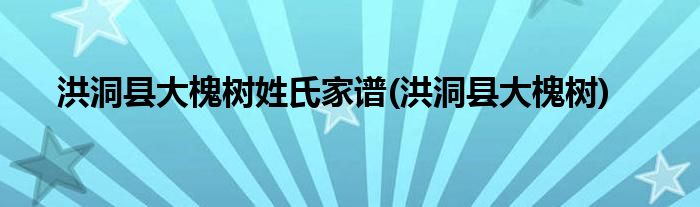 洪洞县大槐树姓氏家谱(洪洞县大槐树)